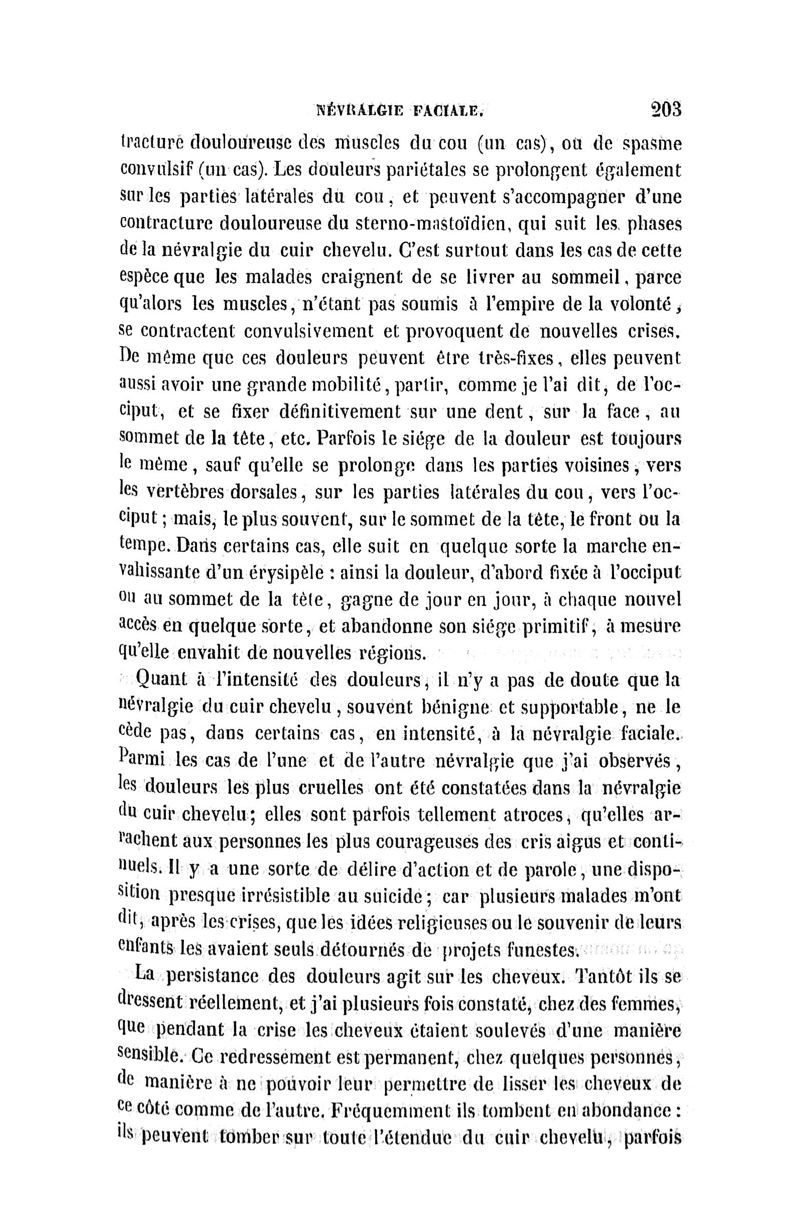 NÉVRALGIE FACIALE. 203

tracture douloureuse des muscles du cou (un cas), ou de spasme convulsif (un cas). Les douleurs pariétales se prolongent également sur les parties latérales du cou, et peuvent s'accompagner d'une contracture douloureuse du sterno-mastoïdien, qui suit les phases de la névralgie du cuir chevelu. C'est surtout dans les cas de cette espèce que les malades craignent de se livrer au sommeil, parce qu'alors les muscles, n'étant pas soumis à l'empire de la volonté, se contractent convulsivement et provoquent de nouvelles crises. De même que ces douleurs peuvent être très-fixes, elles peuvent aussi avoir une grande mobilité, partir, comme je l'ai dit, de l'occiput, et se fixer définitivement sur une dent, sur la face, au sommet de la tête, etc. Parfois le siége de la douleur est toujours le même, sauf qu'elle se prolonge dans les parties voisines, vers les vertèbres dorsales, sur les parties latérales du cou, vers l'occiput; mais, le plus souvent, sur le sommet de la tête, le front ou la tempe. Dans certains cas, elle suit en quelque sorte la marche envahissante d'un érysipèle : ainsi la douleur, d'abord fixée à l'occiput ou au sommet de la tête, gagne de jour en jour, à chaque nouvel accès en quelque sorte, et abandonne son siége primitif, à mesure qu'elle envahit de nouvelles régions.

Quant à l'intensité des douleurs, il n'y a pas de doute que la névralgie du cuir chevelu, souvent bénigne et supportable, ne le cède pas, dans certains cas, en intensité, à la névralgie faciale. Parmi les cas de l'une et de l'autre névralgie que j'ai observés, les douleurs les plus cruelles ont été constatées dans la névralgie du cuir chevelu; elles sont parfois tellement atroces, qu'elles arrachent aux personnes les plus courageuses des cris aigus et continuels. Il y a une sorte de délire d'action et de parole, une disposition presque irrésistible au suicide; car plusieurs malades m'ont dit, après les crises, que les idées religieuses ou le souvenir de leurs enfants les avaient seuls détournés de projets funestes.

La persistance des douleurs agit sur les cheveux. Tantôt ils se dressent réellement, et j'ai plusieurs fois constaté, chez des femmes, que pendant la crise les cheveux étaient soulevés d'une manière sensible. Ce redressement est permanent, chez quelques personnes, de manière à ne pouvoir leur permettre de lisser les cheveux de ce côté comme de l'autre. Fréquemment ils tombent en abondance : ils peuvent tomber sur toute l'étendue du cuir chevelu, parfois